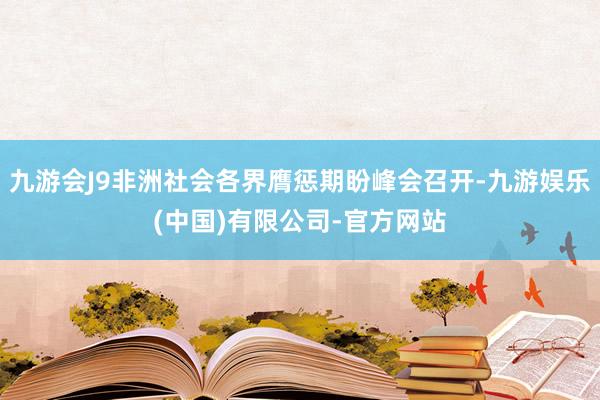 九游会J9非洲社会各界膺惩期盼峰会召开-九游娱乐(中国)有限公司-官方网站